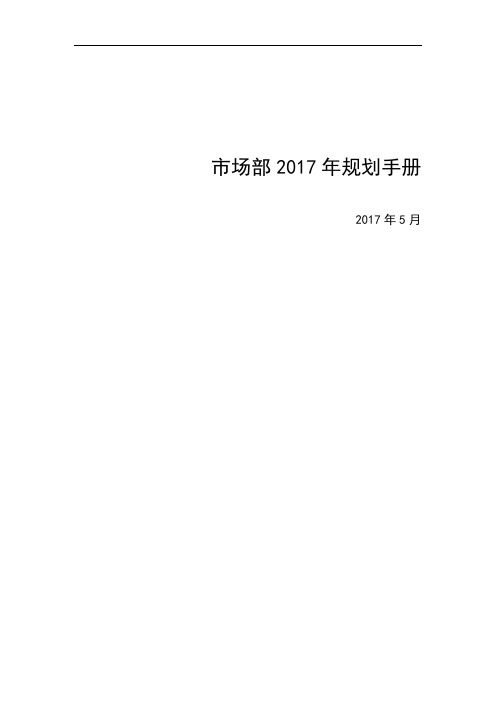 市场部 2017 年规划手册

2017 年 5 月